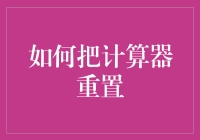 如何把计算器重置